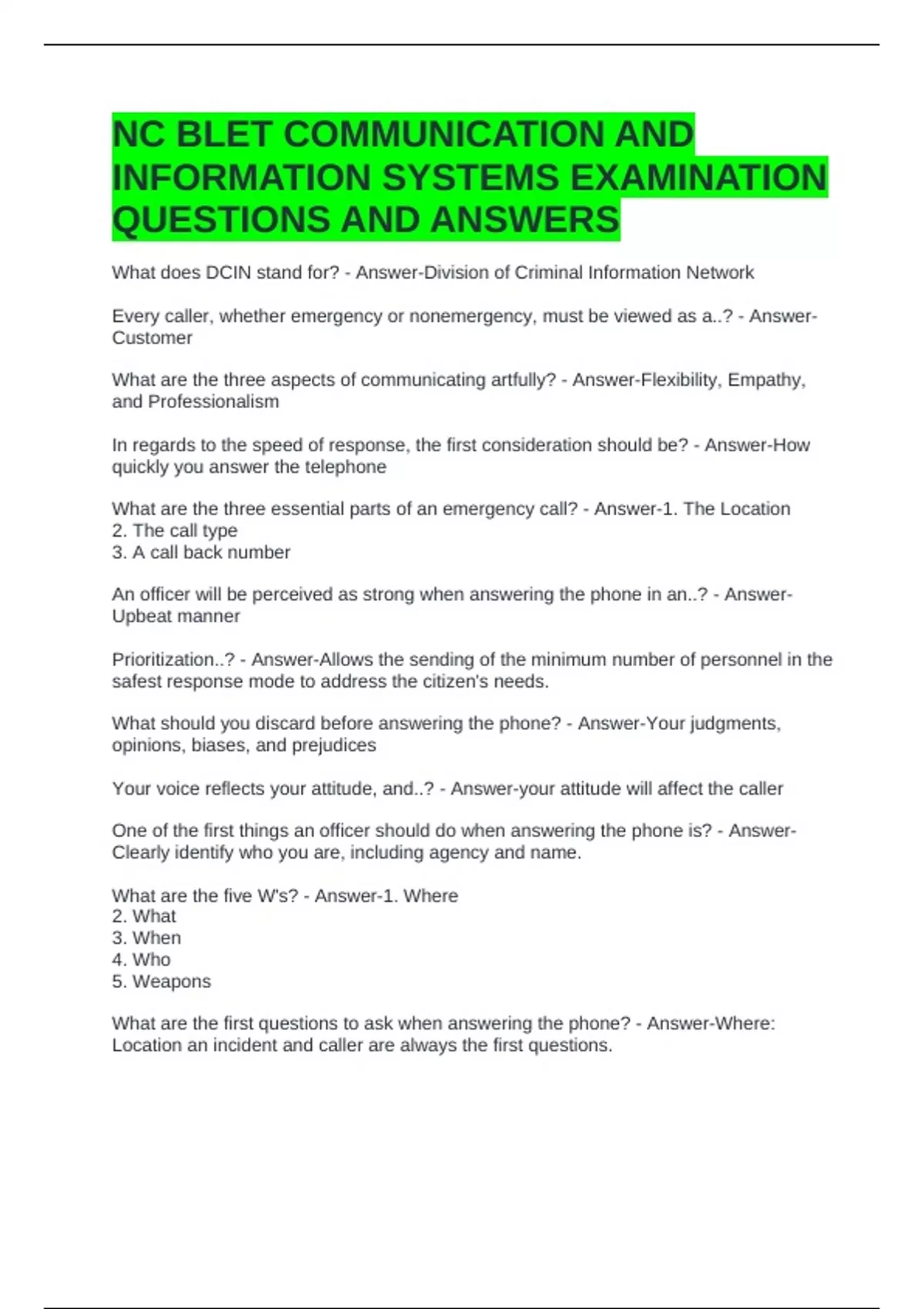 NC BLET COMMUNICATION AND INFORMATION SYSTEMS EXAMINATION QUESTIONS AND ANSWERS

What does DCIN stand for? - Answer-Division of Criminal Information Network

Every caller, whether emergency or nonemergency, must be viewed as a..? - Answer-Customer

What are the three aspects of communicating artfully? - Answer-Flexibility, Empathy, and Professionalism

In regards to the speed of response, the first consideration should be? - Answer-How quickly you answer the telephone

What are the three essential parts of an emergency call? - Answer-1. The Location
2. The call type
3. A call back number

An officer will be perceived as strong when answering the phone in an..? - Answer-Upbeat manner

Prioritization..? - Answer-Allows the sending of the minimum number of personnel in the safest response mode to address the citizen's needs.

What should you discard before answering the phone? - Answer-Your judgments, opinions, biases, and prejudices

Your voice reflects your attitude, and..? - Answer-your attitude will affect the caller

One of the first things an officer should do when answering the phone is? - Answer-Clearly identify who you are, including agency and name.

What are the five W's? - Answer-1. Where
2. What
3. When
4. Who
5. Weapons

What are the first questions to ask when answering the phone? - Answer-Where: Location an incident and caller are always the first questions.